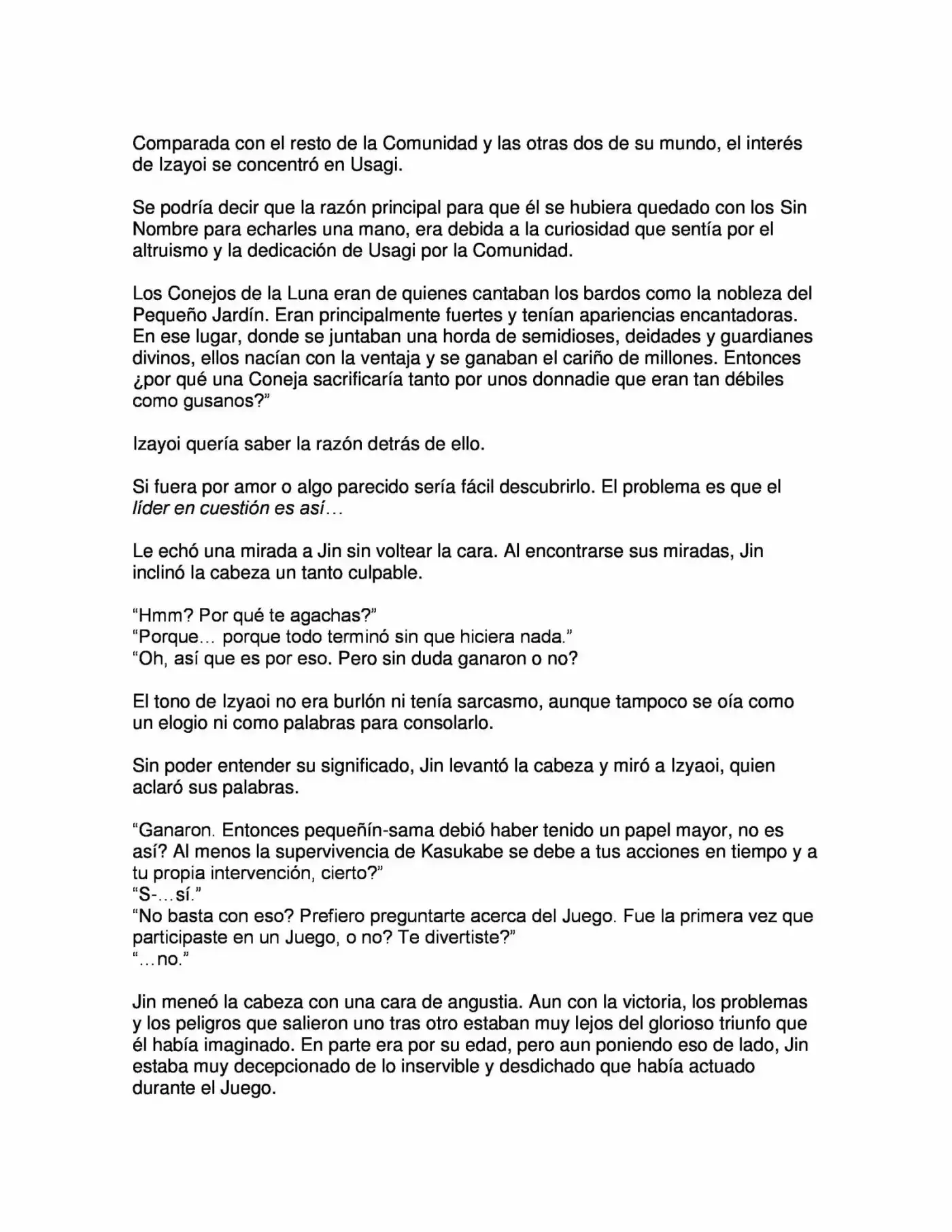 Comparada con el resto de la Comunidad y las otras dos de su mundo, el interés de Izayoi se concentró en Usagi.

Se podría decir que la razón principal para que él se hubiera quedado con los Sin Nombre para echarles una mano, era debida a la curiosidad que sentía por el altruismo y la dedicación de Usagi por la Comunidad.

Los Conejos de la Luna eran de quienes cantaban los bardos como la nobleza del Pequeño Jardín. Eran principalmente fuertes y tenían apariencias encantadoras. En ese lugar, donde se juntaban una horda de semidioses, deidades y guardianes divinos, ellos nacían con la ventaja y se ganaban el cariño de millones. Entonces ¿por qué una Coneja sacrificaría tanto por unos donnadie que eran tan débiles como gusanos?"

Izayoi quería saber la razón detrás de ello.

Si fuera por amor o algo parecido sería fácil descubrirlo. El problema es que el líder en cuestión es así…

Le echó una mirada a Jin sin voltear la cara. Al encontrarse sus miradas, Jin inclinó la cabeza un tanto culpable.

"Hmm? Por qué te agachas?"
"Porque… porque todo terminó sin que hiciera nada."
"Oh, así que es por eso. Pero sin duda ganaron o no?

El tono de Izyaoi no era burlón ni tenía sarcasmo, aunque tampoco se oía como un elogio ni como palabras para consolarlo.

Sin poder entender su significado, Jin levantó la cabeza y miró a Izyaoi, quien aclaró sus palabras.

"Ganaron. Entonces pequeñín-sama debió haber tenido un papel mayor, no es así? Al menos la supervivencia de Kasukabe se debe a tus acciones en tiempo y a tu propia intervención, cierto?"
"S-…sí."
"No basta con eso? Prefiero preguntarte acerca del Juego. Fue la primera vez que participaste en un Juego, o no? Te divertiste?"
"…no."

Jin meneó la cabeza con una cara de angustia. Aun con la victoria, los problemas y los peligros que salieron uno tras otro estaban muy lejos del glorioso triunfo que él había imaginado. En parte era por su edad, pero aun poniendo eso de lado, Jin estaba muy decepcionado de lo inservible y desdichado que había actuado durante el Juego.